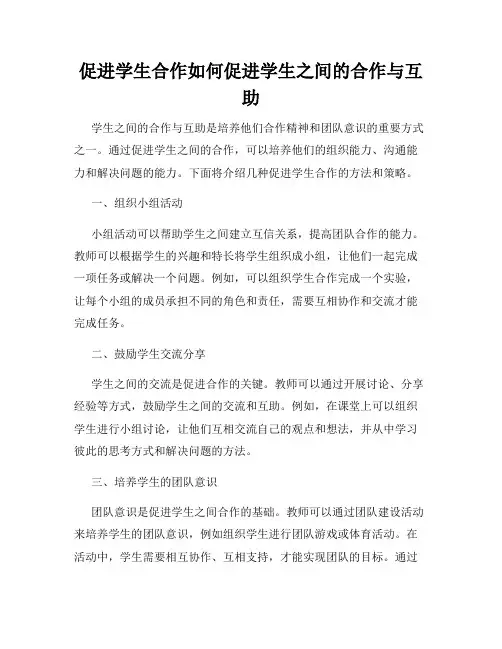 促进学生合作如何促进学生之间的合作与互助

学生之间的合作与互助是培养他们合作精神和团队意识的重要方式之一。通过促进学生之间的合作，可以培养他们的组织能力、沟通能力和解决问题的能力。下面将介绍几种促进学生合作的方法和策略。

一、组织小组活动

小组活动可以帮助学生之间建立互信关系，提高团队合作的能力。教师可以根据学生的兴趣和特长将学生组织成小组，让他们一起完成一项任务或解决一个问题。例如，可以组织学生合作完成一个实验，让每个小组的成员承担不同的角色和责任，需要互相协作和交流才能完成任务。

二、鼓励学生交流分享

学生之间的交流是促进合作的关键。教师可以通过开展讨论、分享经验等方式，鼓励学生之间的交流和互助。例如，在课堂上可以组织学生进行小组讨论，让他们互相交流自己的观点和想法，并从中学习彼此的思考方式和解决问题的方法。

三、培养学生的团队意识

团队意识是促进学生之间合作的基础。教师可以通过团队建设活动来培养学生的团队意识，例如组织学生进行团队游戏或体育活动。在活动中，学生需要相互协作、互相支持，才能实现团队的目标。通过